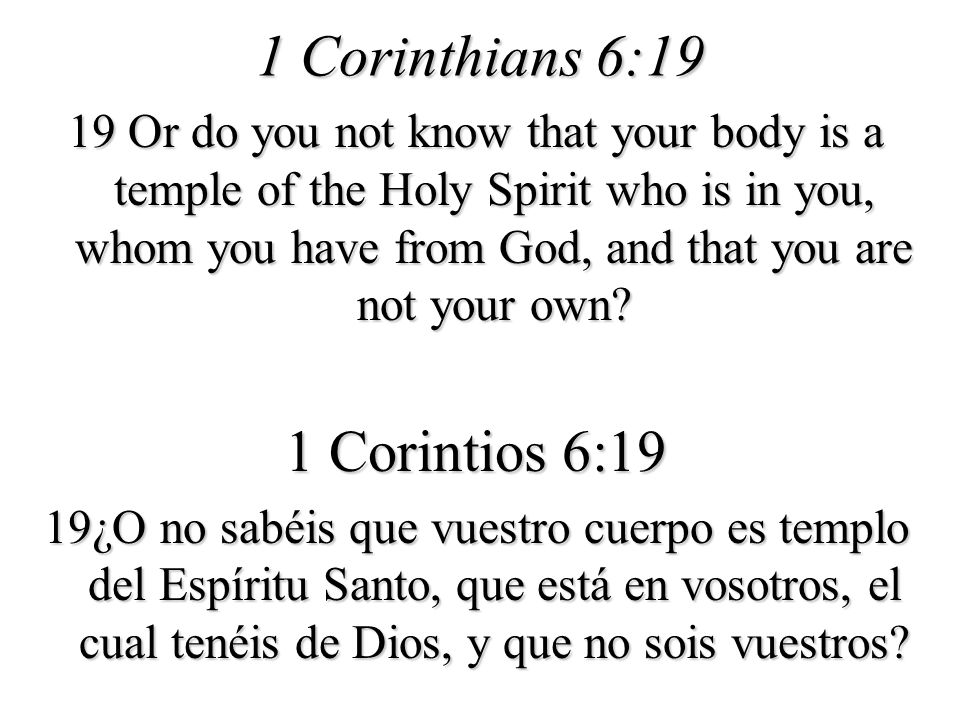 1 Corinthians 6:19

19 Or do you not know that your body is a temple of the Holy Spirit who is in you, whom you have from God, and that you are not your own?

1 Corintios 6:19

19¿O no sabéis que vuestro cuerpo es templo del Espíritu Santo, que está en vosotros, el cual tenéis de Dios, y que no sois vuestros?